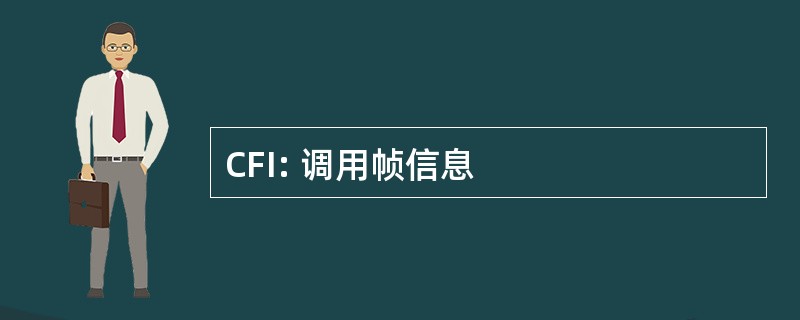 CFI: 调用帧信息